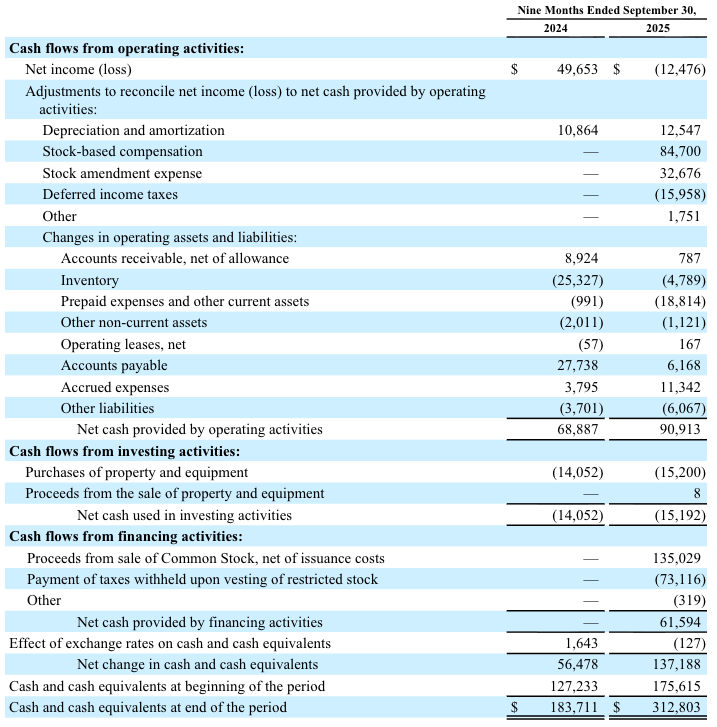 | | Nine Months Ended September 30, | |
|---|---|---|
| | 2024 | 2025 |
| **Cash flows from operating activities:** | | |
| Net income (loss) | $ 49,653 | $ (12,476) |
| Adjustments to reconcile net income (loss) to net cash provided by operating activities: | | |
| Depreciation and amortization | 10,864 | 12,547 |
| Stock-based compensation | — | 84,700 |
| Stock amendment expense | — | 32,676 |
| Deferred income taxes | — | (15,958) |
| Other | — | 1,751 |
| Changes in operating assets and liabilities: | | |
| Accounts receivable, net of allowance | 8,924 | 787 |
| Inventory | (25,327) | (4,789) |
| Prepaid expenses and other current assets | (991) | (18,814) |
| Other non-current assets | (2,011) | (1,121) |
| Operating leases, net | (57) | 167 |
| Accounts payable | 27,738 | 6,168 |
| Accrued expenses | 3,795 | 11,342 |
| Other liabilities | (3,701) | (6,067) |
| Net cash provided by operating activities | 68,887 | 90,913 |
| **Cash flows from investing activities:** | | |
| Purchases of property and equipment | (14,052) | (15,200) |
| Proceeds from the sale of property and equipment | — | 8 |
| Net cash used in investing activities | (14,052) | (15,192) |
| **Cash flows from financing activities:** | | |
| Proceeds from sale of Common Stock, net of issuance costs | — | 135,029 |
| Payment of taxes withheld upon vesting of restricted stock | — | (73,116) |
| Other | — | (319) |
| Net cash provided by financing activities | — | 61,594 |
| Effect of exchange rates on cash and cash equivalents | 1,643 | (127) |
| Net change in cash and cash equivalents | 56,478 | 137,188 |
| Cash and cash equivalents at beginning of the period | 127,233 | 175,615 |
| Cash and cash equivalents at end of the period | $ 183,711 | $ 312,803 |